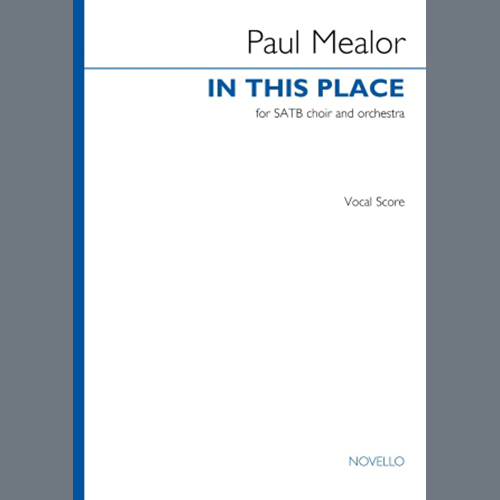 Paul Mealor

IN THIS PLACE

for SATB choir and orchestra

Vocal Score

NOVELLO